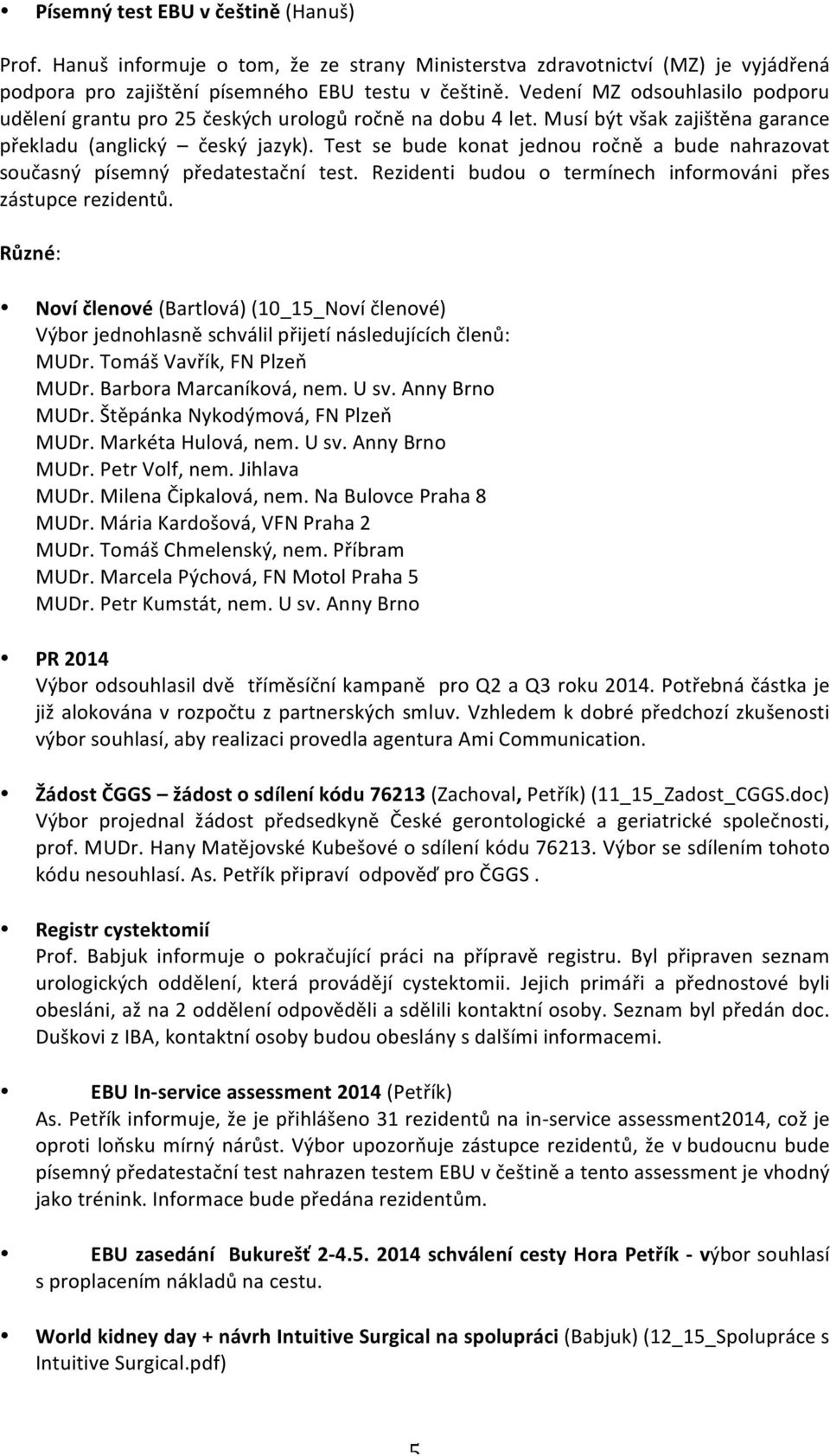 • Písemný test EBU v češtině (Hanuš)

Prof. Hanuš informuje o tom, že ze strany Ministerstva zdravotnictví (MZ) je vyjádřená podpora pro zajištění písemného EBU testu v češtině. Vedení MZ odsouhlasilo podporu udělení grantu pro 25 českých urologů ročně na dobu 4 let. Musí být však zajištěna garance překladu (anglický – český jazyk). Test se bude konat jednou ročně a bude nahrazovat současný písemný předatestační test. Rezidenti budou o termínech informováni přes zástupce rezidentů.

Různé:

• Noví členové (Bartlová) (10_15_Noví členové)
Výbor jednohlasně schválil přijetí následujících členů:
MUDr. Tomáš Vavřík, FN Plzeň
MUDr. Barbora Marcaníková, nem. U sv. Anny Brno
MUDr. Štěpánka Nykodýmová, FN Plzeň
MUDr. Markéta Hulová, nem. U sv. Anny Brno
MUDr. Petr Volf, nem. Jihlava
MUDr. Milena Čipkalová, nem. Na Bulovce Praha 8
MUDr. Mária Kardošová, VFN Praha 2
MUDr. Tomáš Chmelenský, nem. Příbram
MUDr. Marcela Pýchová, FN Motol Praha 5
MUDr. Petr Kumstát, nem. U sv. Anny Brno

• PR 2014
Výbor odsouhlasil dvě tříměsíční kampaně pro Q2 a Q3 roku 2014. Potřebná částka je již alokována v rozpočtu z partnerských smluv. Vzhledem k dobré předchozí zkušenosti výbor souhlasí, aby realizaci provedla agentura Ami Communication.

• Žádost ČGGS – žádost o sdílení kódu 76213 (Zachoval, Petřík) (11_15_Zadost_CGGS.doc)
Výbor projednal žádost předsedkyně České gerontologické a geriatrické společnosti, prof. MUDr. Hany Matějovské Kubešové o sdílení kódu 76213. Výbor se sdílením tohoto kódu nesouhlasí. As. Petřík připraví odpověď pro ČGGS .

• Registr cystektomií
Prof. Babjuk informuje o pokračující práci na přípravě registru. Byl připraven seznam urologických oddělení, která provádějí cystektomii. Jejich primáři a přednostové byli obesláni, až na 2 oddělení odpověděli a sdělili kontaktní osoby. Seznam byl předán doc. Duškovi z IBA, kontaktní osoby budou obeslány s dalšími informacemi.

• EBU In-service assessment 2014 (Petřík)
As. Petřík informuje, že je přihlášeno 31 rezidentů na in-service assessment2014, což je oproti loňsku mírný nárůst. Výbor upozorňuje zástupce rezidentů, že v budoucnu bude písemný předatestační test nahrazen testem EBU v češtině a tento assessment je vhodný jako trénink. Informace bude předána rezidentům.

• EBU zasedání Bukurešť 2-4.5. 2014 schválení cesty Hora Petřík - výbor souhlasí s proplacením nákladů na cestu.

• World kidney day + návrh Intuitive Surgical na spolupráci (Babjuk) (12_15_Spolupráce s Intuitive Surgical.pdf)

5